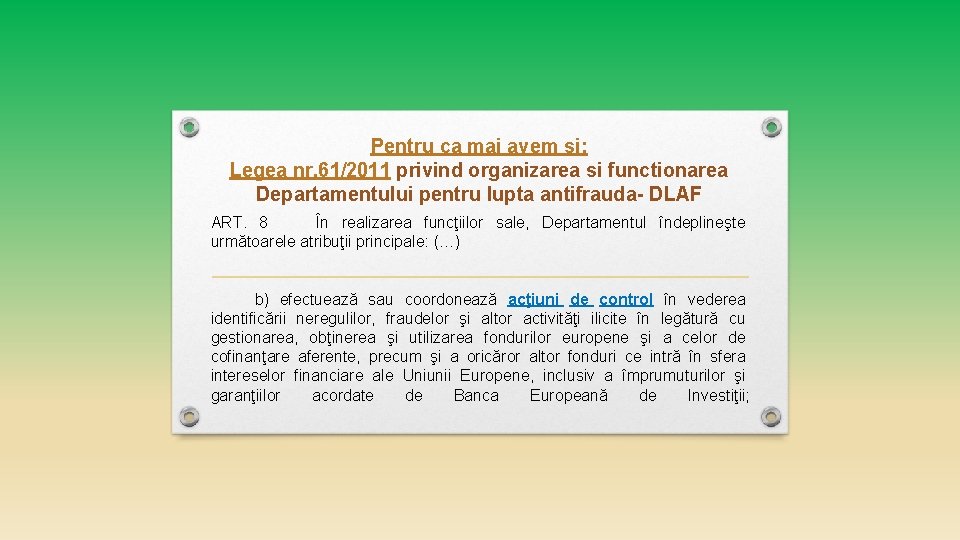 Pentru ca mai avem si:
Legea nr.61/2011 privind organizarea si functionarea Departamentului pentru lupta antifrauda- DLAF

ART. 8 În realizarea funcţiilor sale, Departamentul îndeplineşte următoarele atribuţii principale: (...)

b) efectuează sau coordonează acţiuni de control în vederea identificării neregulilor, fraudelor şi altor activităţi ilicite în legătură cu gestionarea, obţinerea şi utilizarea fondurilor europene şi a celor de cofinanţare aferente, precum şi a oricăror altor fonduri ce intră în sfera intereselor financiare ale Uniunii Europene, inclusiv a împrumuturilor şi garanţiilor acordate de Banca Europeană de Investiţii;